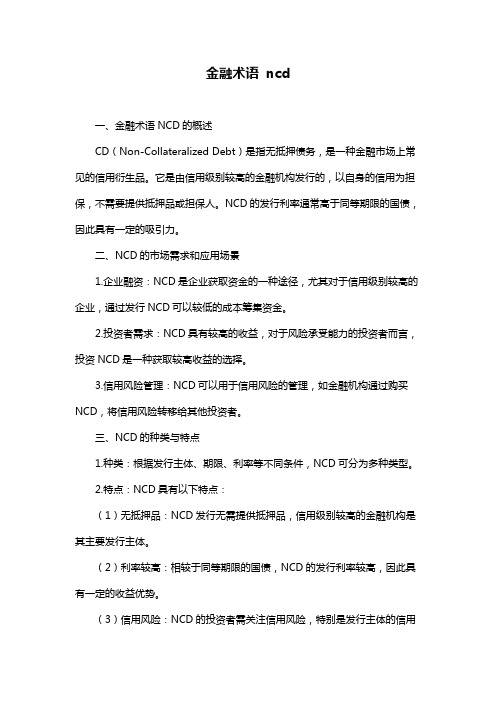 金融术语 ncd

一、金融术语 NCD 的概述

CD（Non-Collateralized Debt）是指无抵押债务，是一种金融市场上常见的信用衍生品。它是由信用级别较高的金融机构发行的，以自身的信用为担保，不需要提供抵押品或担保人。NCD 的发行利率通常高于同等期限的国债，因此具有一定的吸引力。

二、NCD 的市场需求和应用场景

1.企业融资：NCD 是企业获取资金的一种途径，尤其对于信用级别较高的企业，通过发行 NCD 可以较低的成本筹集资金。

2.投资者需求：NCD 具有较高的收益，对于风险承受能力的投资者而言，投资 NCD 是一种获取较高收益的选择。

3.信用风险管理：NCD 可以用于信用风险的管理，如金融机构通过购买 NCD，将信用风险转移给其他投资者。

三、NCD 的种类与特点

1.种类：根据发行主体、期限、利率等不同条件，NCD 可分为多种类型。

2.特点：NCD 具有以下特点：

（1）无抵押品：NCD 发行无需提供抵押品，信用级别较高的金融机构是其主要发行主体。

（2）利率较高：相较于同等期限的国债，NCD 的发行利率较高，因此具有一定的收益优势。

（3）信用风险：NCD 的投资者需关注信用风险，特别是发行主体的信用